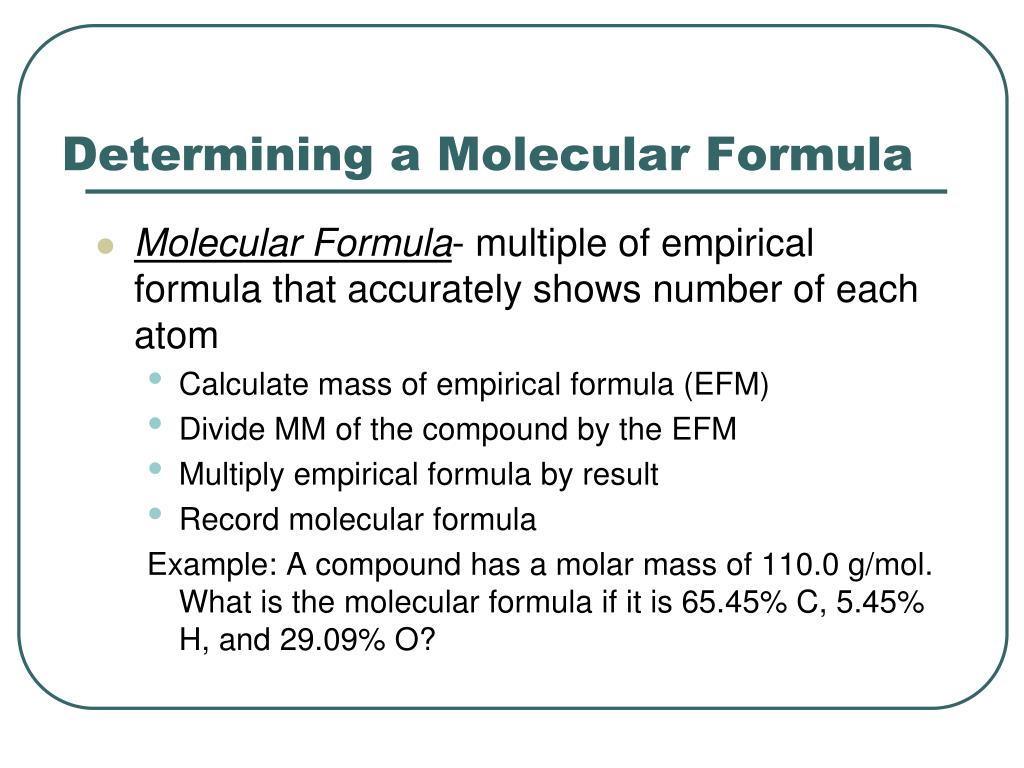 Determining a Molecular Formula

Molecular Formula- multiple of empirical formula that accurately shows number of each atom

Calculate mass of empirical formula (EFM)

Divide MM of the compound by the EFM

Multiply empirical formula by result

Record molecular formula

Example: A compound has a molar mass of 110.0 g/mol. What is the molecular formula if it is 65.45% C, 5.45% H, and 29.09% O?